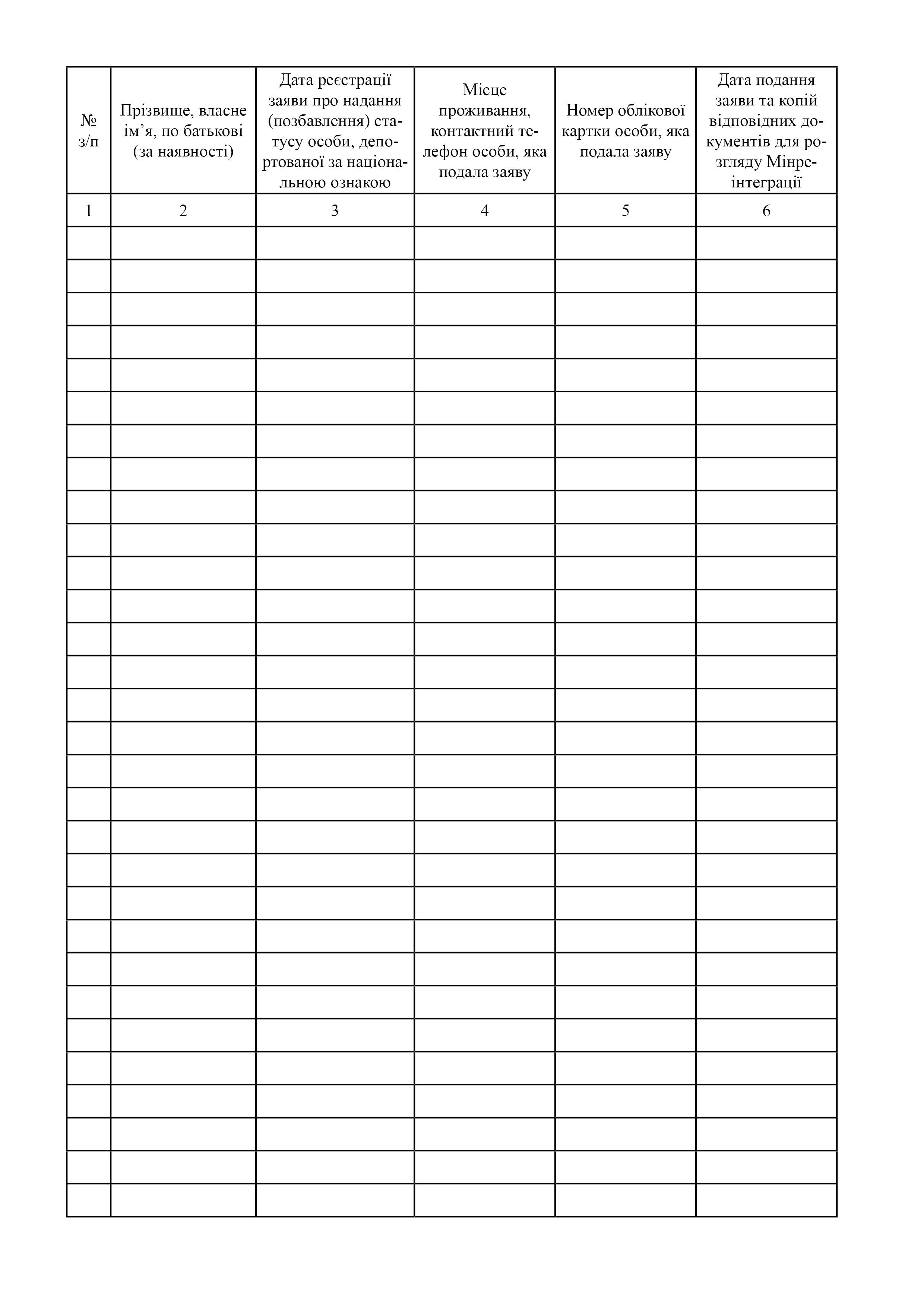 | № з/п | Прізвище, власне ім’я, по батькові (за наявності) | Дата реєстрації заяви про надання (позбавлення) статусу особи, депортованої за національною ознакою | Місце проживання, контактний телефон особи, яка подала заяву | Номер облікової картки особи, яка подала заяву | Дата подання заяви та копій відповідних документів для розгляду Мінреінтеграції |
|---|---|---|---|---|---|
| 1 | 2 | 3 | 4 | 5 | 6 |
| | | | | | |
| | | | | | |
| | | | | | |
| | | | | | |
| | | | | | |
| | | | | | |
| | | | | | |
| | | | | | |
| | | | | | |
| | | | | | |
| | | | | | |
| | | | | | |
| | | | | | |
| | | | | | |
| | | | | | |
| | | | | | |
| | | | | | |
| | | | | | |
| | | | | | |
| | | | | | |
| | | | | | |
| | | | | | |
| | | | | | |
| | | | | | |
| | | | | | |
| | | | | | |
| | | | | | |
| | | | | | |
| | | | | | |
| | | | | | |